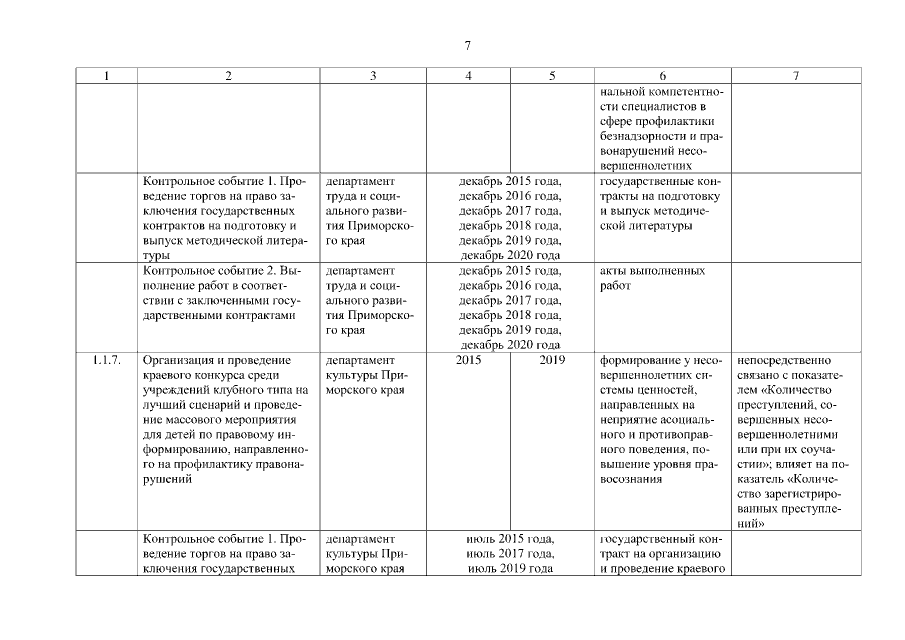 7

| 1 | 2 | 3 | 4 | 5 | 6 | 7 |
|---|---|---|---|---|---|---|
| | | | | | нальной компетентности специалистов в сфере профилактики безнадзорности и правонарушений несовершеннолетних | |
| | Контрольное событие 1. Проведение торгов на право заключения государственных контрактов на подготовку и выпуск методической литературы | департамент труда и социального развития Приморского края | декабрь 2015 года, декабрь 2016 года, декабрь 2017 года, декабрь 2018 года, декабрь 2019 года, декабрь 2020 года | | государственные контракты на подготовку и выпуск методической литературы | |
| | Контрольное событие 2. Выполнение работ в соответствии с заключенными государственными контрактами | департамент труда и социального развития Приморского края | декабрь 2015 года, декабрь 2016 года, декабрь 2017 года, декабрь 2018 года, декабрь 2019 года, декабрь 2020 года | | акты выполненных работ | |
| 1.1.7. | Организация и проведение краевого конкурса среди учреждений клубного типа на лучший сценарий и проведение массового мероприятия для детей по правовому информированию, направленного на профилактику правонарушений | департамент культуры Приморского края | 2015 | 2019 | формирование у несовершеннолетних системы ценностей, направленных на неприятие асоциального и противоправного поведения, повышение уровня правосознания | непосредственно связано с показателем «Количество преступлений, совершенных несовершеннолетними или при их соучастии»; влияет на показатель «Количество зарегистрированных преступлений» |
| | Контрольное событие 1. Проведение торгов на право заключения государственных | департамент культуры Приморского края | июль 2015 года, июль 2017 года, июль 2019 года | | государственный контракт на организацию и проведение краевого | |